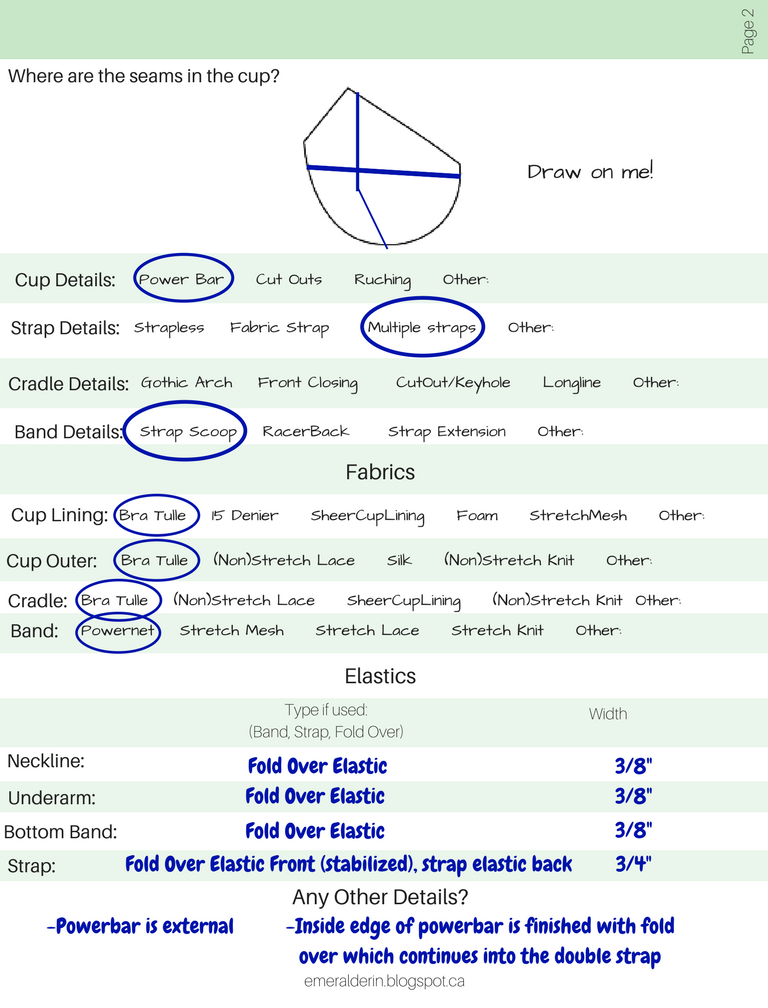 Page 2

Where are the seams in the cup?

Draw on me!

Cup Details: Power Bar Cut Outs Ruching Other:

Strap Details: Strapless Fabric Strap Multiple straps Other:

Cradle Details: Gothic Arch Front Closing CutOut/Keyhole Longline Other:

Band Details: Strap Scoop RacerBack Strap Extension Other:

Fabrics

Cup Lining: Bra Tulle 15 Denier SheerCupLining Foam StretchMesh Other:

Cup Outer: Bra Tulle (Non)Stretch Lace Silk (Non)Stretch Knit Other:

Cradle: Bra Tulle (Non)Stretch Lace SheerCupLining (Non)Stretch Knit Other:

Band: Powernet Stretch Mesh Stretch Lace Stretch Knit Other:

Elastics

| | Type if used: (Band, Strap, Fold Over) | Width |
|---|---|---|
| Neckline: | Fold Over Elastic | 3/8" |
| Underarm: | Fold Over Elastic | 3/8" |
| Bottom Band: | Fold Over Elastic | 3/8" |
| Strap: | Fold Over Elastic Front (stabilized), strap elastic back | 3/4" |

Any Other Details?

-Powerbar is external

-Inside edge of powerbar is finished with fold over which continues into the double strap

emeralderin.blogspot.ca